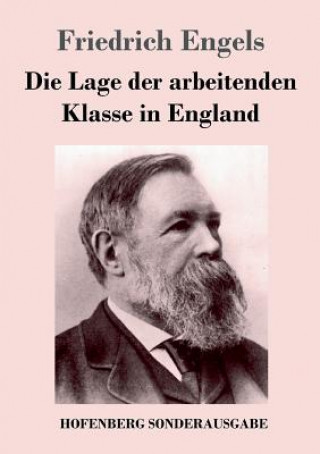 Friedrich Engels

Die Lage der arbeitenden Klasse in England

HOFENBERG SONDERAUSGABE